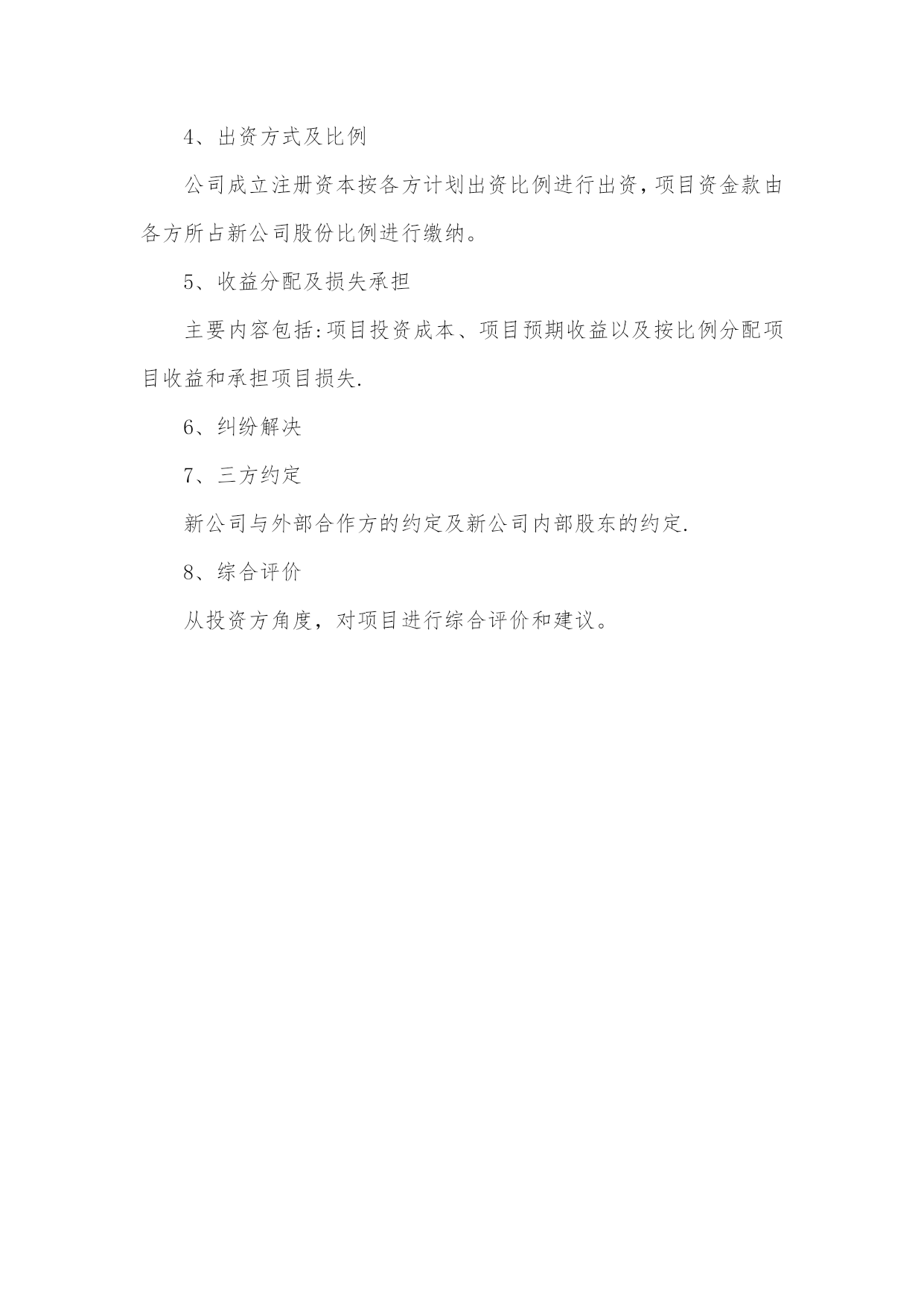 4、出资方式及比例

公司成立注册资本按各方计划出资比例进行出资，项目资金款由各方所占新公司股份比例进行缴纳。

5、收益分配及损失承担

主要内容包括:项目投资成本、项目预期收益以及按比例分配项目收益和承担项目损失.

6、纠纷解决

7、三方约定

新公司与外部合作方的约定及新公司内部股东的约定.

8、综合评价

从投资方角度，对项目进行综合评价和建议。